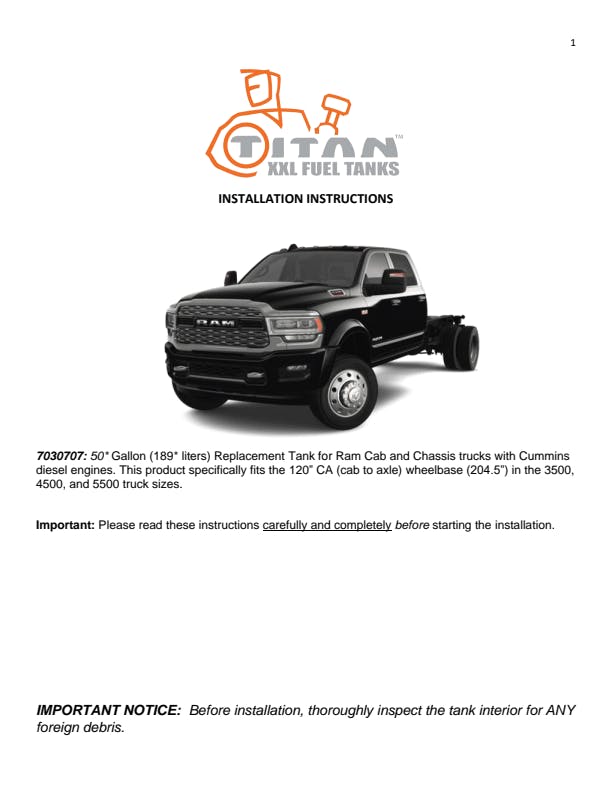 1

TITAN™
XXL FUEL TANKS

INSTALLATION INSTRUCTIONS

RAM

7030707: 50* Gallon (189* liters) Replacement Tank for Ram Cab and Chassis trucks with Cummins diesel engines. This product specifically fits the 120" CA (cab to axle) wheelbase (204.5") in the 3500, 4500, and 5500 truck sizes.

Important: Please read these instructions carefully and completely before starting the installation.

IMPORTANT NOTICE: Before installation, thoroughly inspect the tank interior for ANY foreign debris.